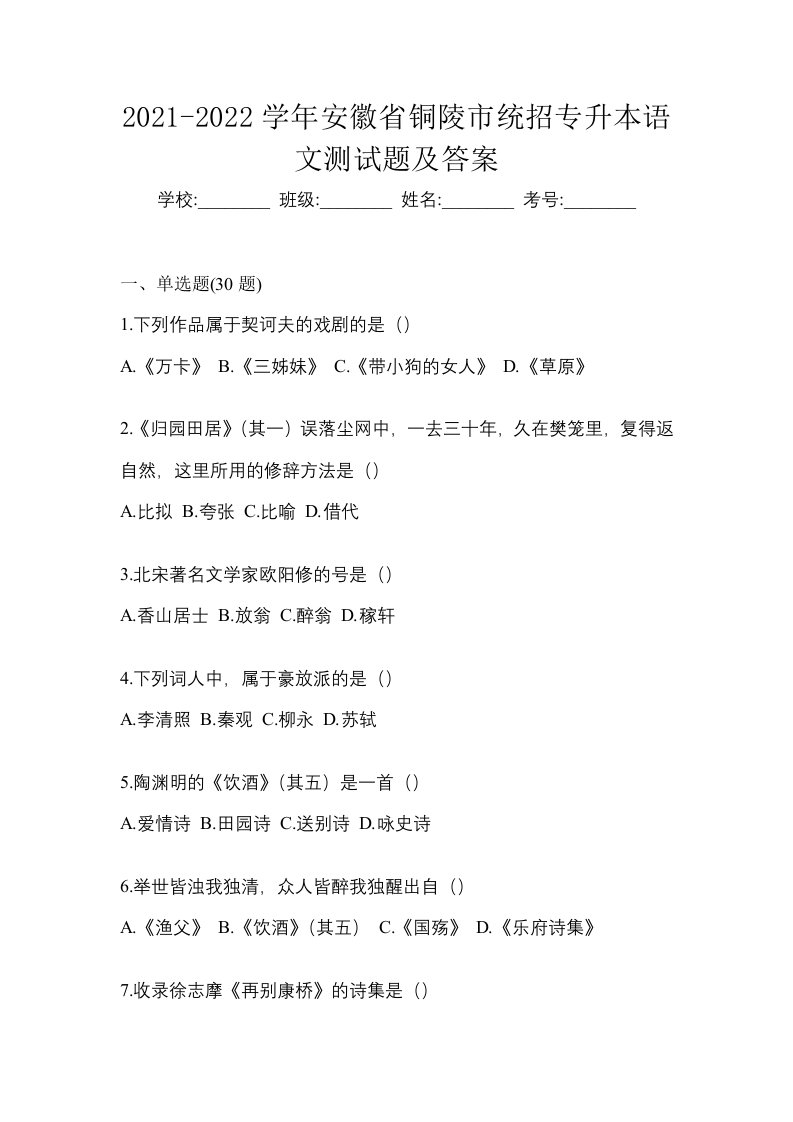 2021-2022 学年安徽省铜陵市统招专升本语文测试题及答案

学校:________ 班级:________ 姓名:________ 考号:________

一、单选题(30 题)

1.下列作品属于契诃夫的戏剧的是（）

A.《万卡》 B.《三姊妹》 C.《带小狗的女人》 D.《草原》

2.《归园田居》(其一）误落尘网中，一去三十年，久在樊笼里，复得返自然，这里所用的修辞方法是（）

A.比拟 B.夸张 C.比喻 D.借代

3.北宋著名文学家欧阳修的号是（）

A.香山居士 B.放翁 C.醉翁 D.稼轩

4.下列词人中，属于豪放派的是（）

A.李清照 B.秦观 C.柳永 D.苏轼

5.陶渊明的《饮酒》(其五）是一首（）

A.爱情诗 B.田园诗 C.送别诗 D.咏史诗

6.举世皆浊我独清，众人皆醉我独醒出自（）

A.《渔父》 B.《饮酒》(其五） C.《国殇》 D.《乐府诗集》

7.收录徐志摩《再别康桥》的诗集是（）